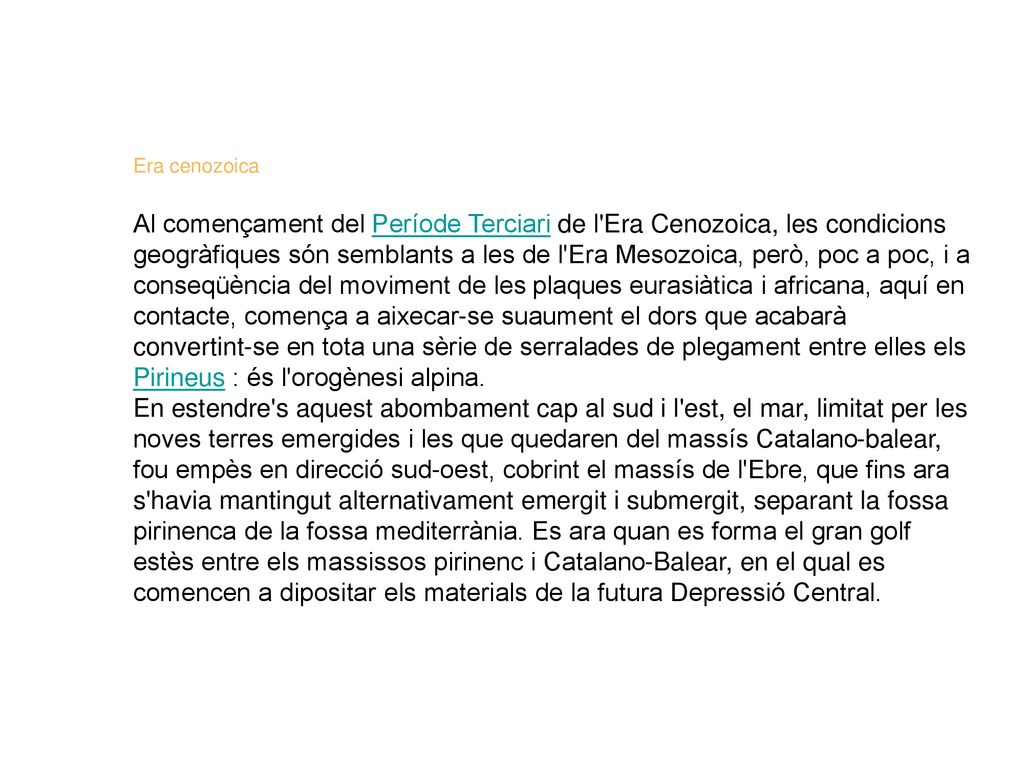 Era cenozoica

Al començament del Període Terciari de l'Era Cenozoica, les condicions geogràfiques són semblants a les de l'Era Mesozoica, però, poc a poc, i a conseqüència del moviment de les plaques eurasiàtica i africana, aquí en contacte, comença a aixecar-se suaument el dors que acabarà convertint-se en tota una sèrie de serralades de plegament entre elles els Pirineus : és l'orogènesi alpina.
En estendre's aquest abombament cap al sud i l'est, el mar, limitat per les noves terres emergides i les que quedaren del massís Catalano-balear, fou empès en direcció sud-oest, cobrint el massís de l'Ebre, que fins ara s'havia mantingut alternativament emergit i submergit, separant la fossa pirinenca de la fossa mediterrània. Es ara quan es forma el gran golf estès entre els massissos pirinenc i Catalano-Balear, en el qual es comencen a dipositar els materials de la futura Depressió Central.